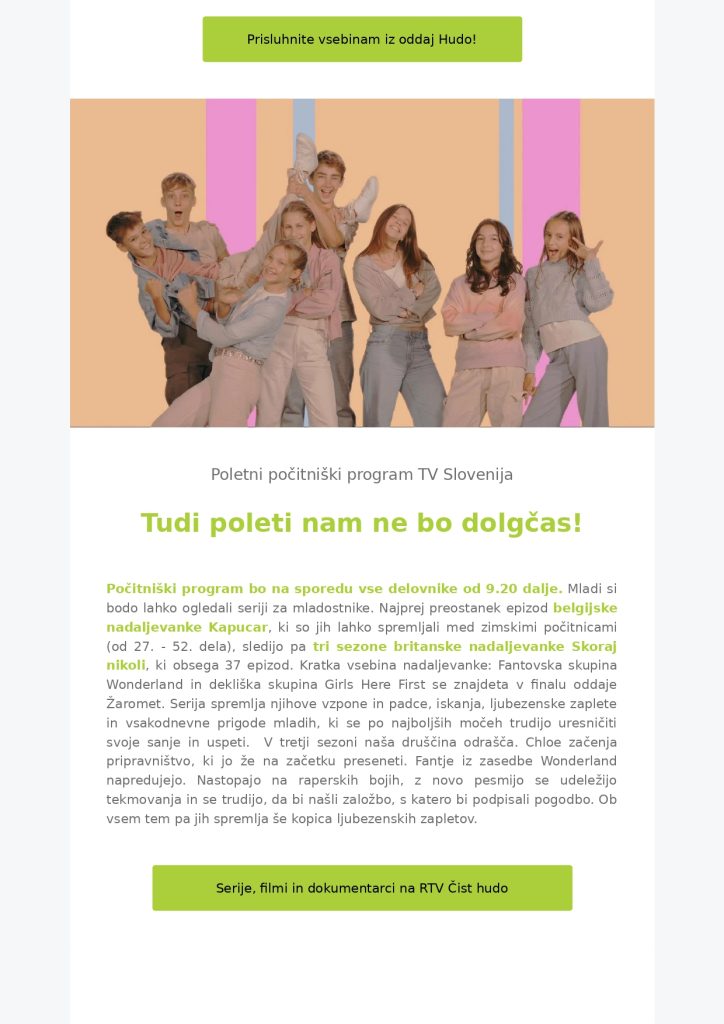 Prisluhnite vsebinam iz oddaj Hudo!

Poletni počitniški program TV Slovenija

Tudi poleti nam ne bo dolgčas!

Počitniški program bo na sporedu vse delovnike od 9.20 dalje. Mladi si bodo lahko ogledali seriji za mladostnike. Najprej preostanek epizod belgijske nadaljevanke Kapucar, ki so jih lahko spremljali med zimskimi počitnicami (od 27. - 52. dela), sledijo pa tri sezone britanske nadaljevanke Skoraj nikoli, ki obsega 37 epizod. Kratka vsebina nadaljevanke: Fantovska skupina Wonderland in dekliška skupina Girls Here First se znajdeta v finalu oddaje Žaromet. Serija spremlja njihove vzpone in padce, iskanja, ljubezenske zaplete in vsakodnevne prigode mladih, ki se po najboljših močeh trudijo uresničiti svoje sanje in uspeti. V tretji sezoni naša druščina odrašča. Chloe začenja pripravništvo, ki jo že na začetku preseneti. Fantje iz zasedbe Wonderland napredujejo. Nastopajo na raperskih bojih, z novo pesmijo se udeležijo tekmovanja in se trudijo, da bi našli založbo, s katero bi podpisali pogodbo. Ob vsem tem pa jih spremlja še kopica ljubezenskih zapletov.

Serije, filmi in dokumentarci na RTV Čist hudo